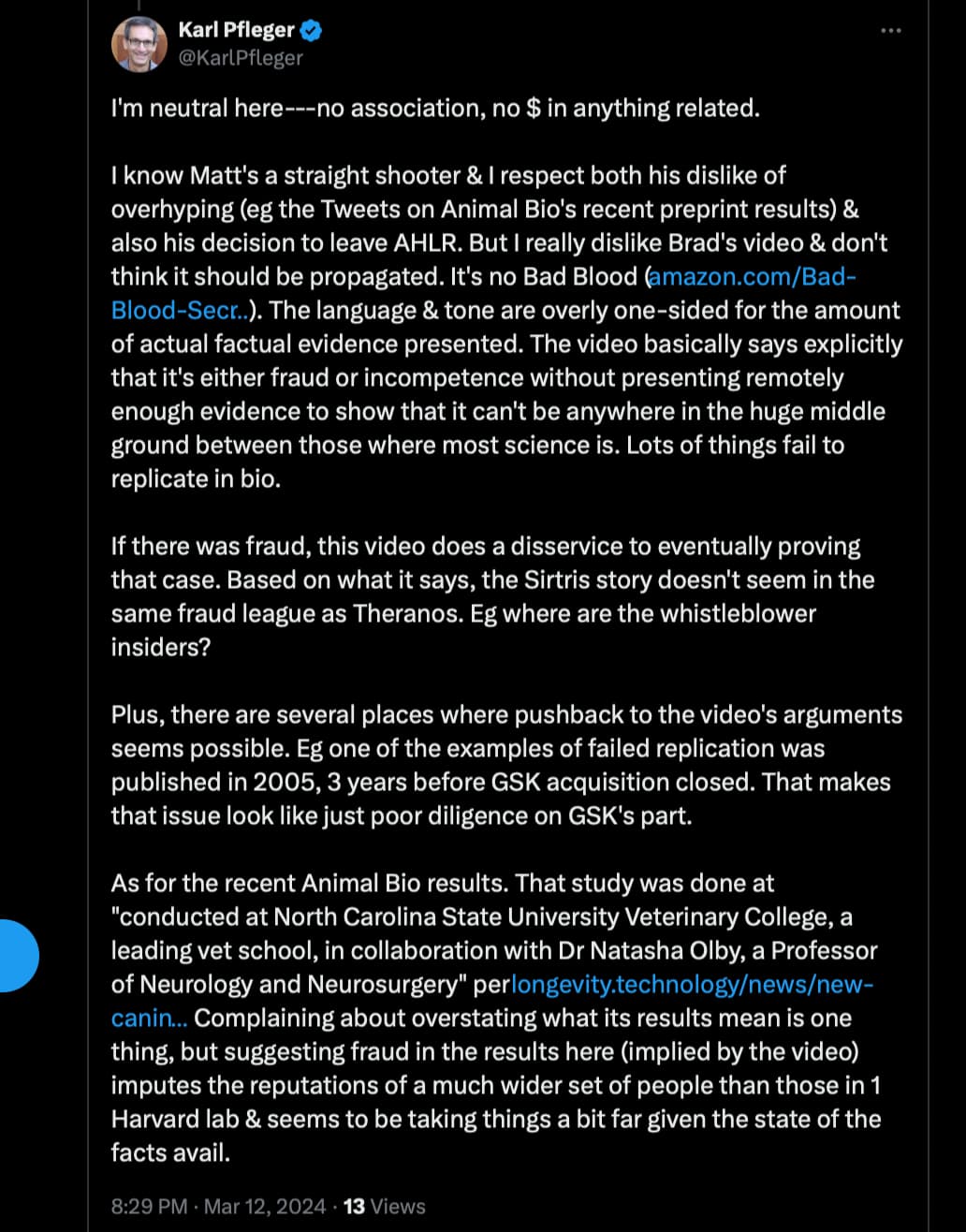 Karl Pfleger
@KarlPfleger

I'm neutral here---no association, no $ in anything related.

I know Matt's a straight shooter & I respect both his dislike of overhyping (eg the Tweets on Animal Bio's recent preprint results) & also his decision to leave AHLR. But I really dislike Brad's video & don't think it should be propagated. It's no Bad Blood (amazon.com/Bad-Blood-Secr..). The language & tone are overly one-sided for the amount of actual factual evidence presented. The video basically says explicitly that it's either fraud or incompetence without presenting remotely enough evidence to show that it can't be anywhere in the huge middle ground between those where most science is. Lots of things fail to replicate in bio.

If there was fraud, this video does a disservice to eventually proving that case. Based on what it says, the Sirtris story doesn't seem in the same fraud league as Theranos. Eg where are the whistleblower insiders?

Plus, there are several places where pushback to the video's arguments seems possible. Eg one of the examples of failed replication was published in 2005, 3 years before GSK acquisition closed. That makes that issue look like just poor diligence on GSK's part.

As for the recent Animal Bio results. That study was done at "conducted at North Carolina State University Veterinary College, a leading vet school, in collaboration with Dr Natasha Olby, a Professor of Neurology and Neurosurgery" perlongevity.technology/news/new-canin... Complaining about overstating what its results mean is one thing, but suggesting fraud in the results here (implied by the video) imputes the reputations of a much wider set of people than those in 1 Harvard lab & seems to be taking things a bit far given the state of the facts avail.

8:29 PM · Mar 12, 2024 · 13 Views